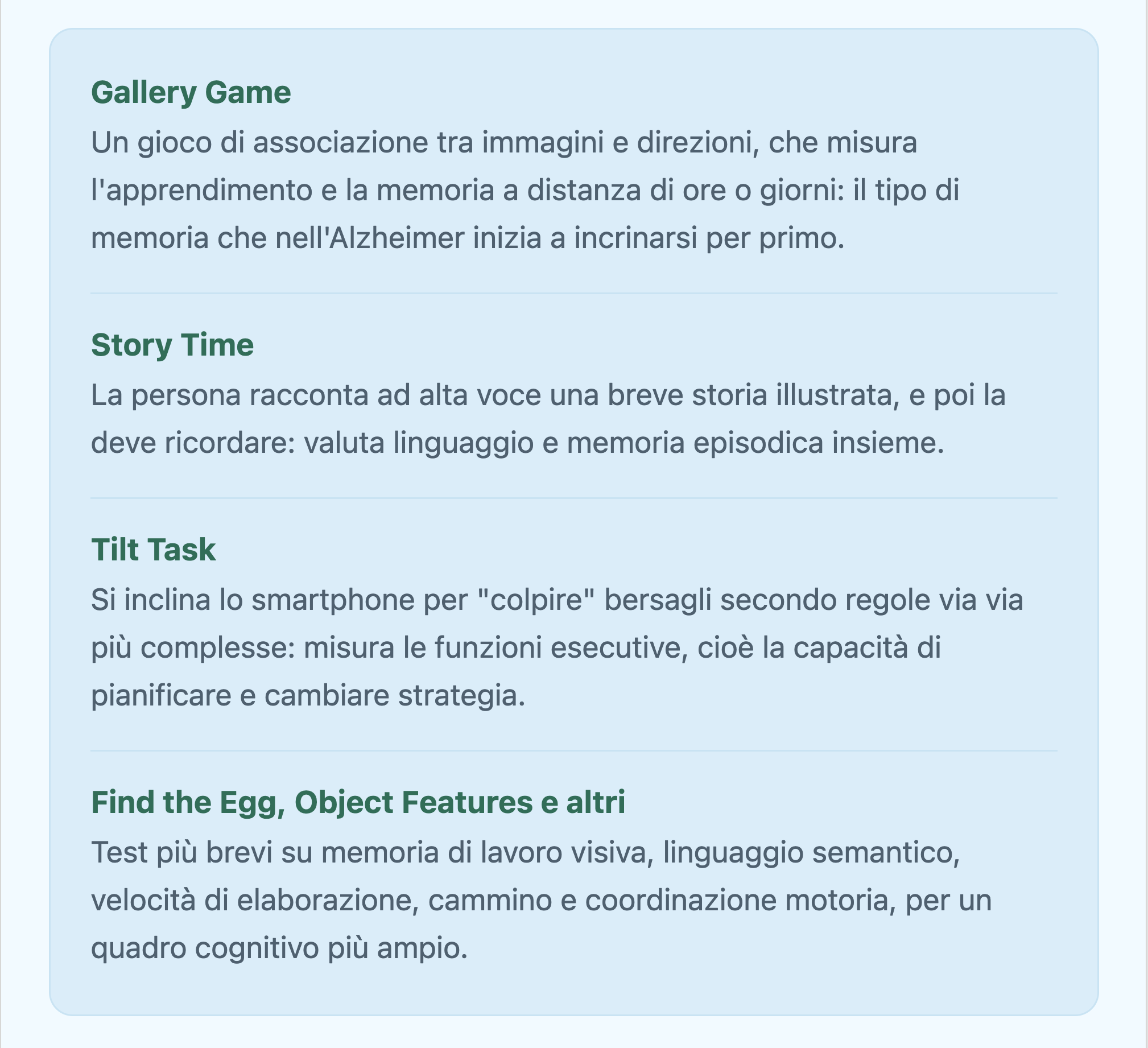 Gallery Game

Un gioco di associazione tra immagini e direzioni, che misura l'apprendimento e la memoria a distanza di ore o giorni: il tipo di memoria che nell'Alzheimer inizia a incrinarsi per primo.

Story Time

La persona racconta ad alta voce una breve storia illustrata, e poi la deve ricordare: valuta linguaggio e memoria episodica insieme.

Tilt Task

Si inclina lo smartphone per "colpire" bersagli secondo regole via via più complesse: misura le funzioni esecutive, cioè la capacità di pianificare e cambiare strategia.

Find the Egg, Object Features e altri

Test più brevi su memoria di lavoro visiva, linguaggio semantico, velocità di elaborazione, cammino e coordinazione motoria, per un quadro cognitivo più ampio.